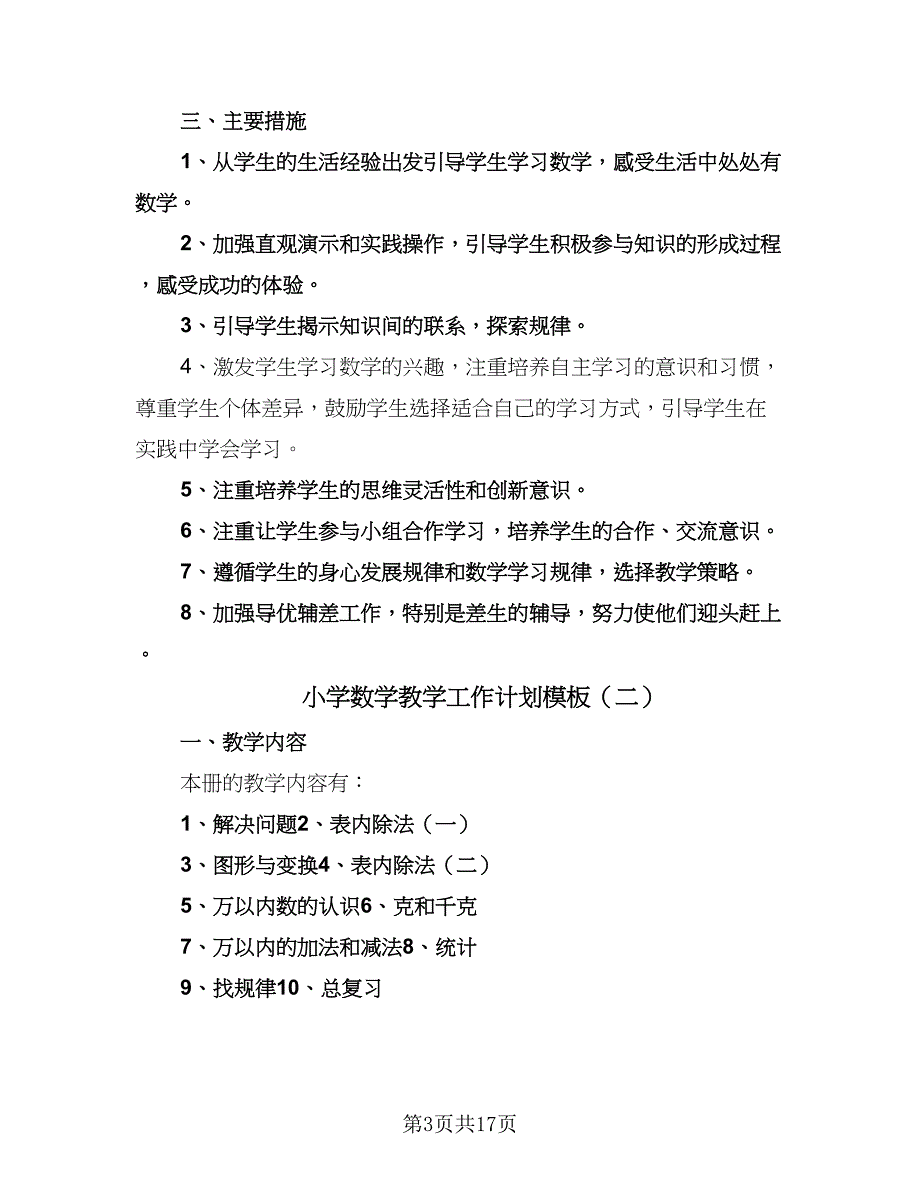 三、主要措施

1、从学生的生活经验出发引导学生学习数学，感受生活中处处有数学。

2、加强直观演示和实践操作，引导学生积极参与知识的形成过程，感受成功的体验。

3、引导学生揭示知识间的联系，探索规律。

4、激发学生学习数学的兴趣，注重培养自主学习的意识和习惯，尊重学生个体差异，鼓励学生选择适合自己的学习方式，引导学生在实践中学会学习。

5、注重培养学生的思维灵活性和创新意识。

6、注重让学生参与小组合作学习，培养学生的合作、交流意识。

7、遵循学生的身心发展规律和数学学习规律，选择教学策略。

8、加强导优辅差工作，特别是差生的辅导，努力使他们迎头赶上。

小学数学教学工作计划模板（二）

一、教学内容

本册的教学内容有：

1、解决问题2、表内除法（一）

3、图形与变换4、表内除法（二）

5、万以内数的认识6、克和千克

7、万以内的加法和减法8、统计

9、找规律10、总复习

第3页共17页